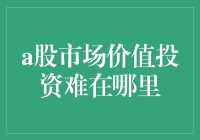 a股市场价值投资难在哪里